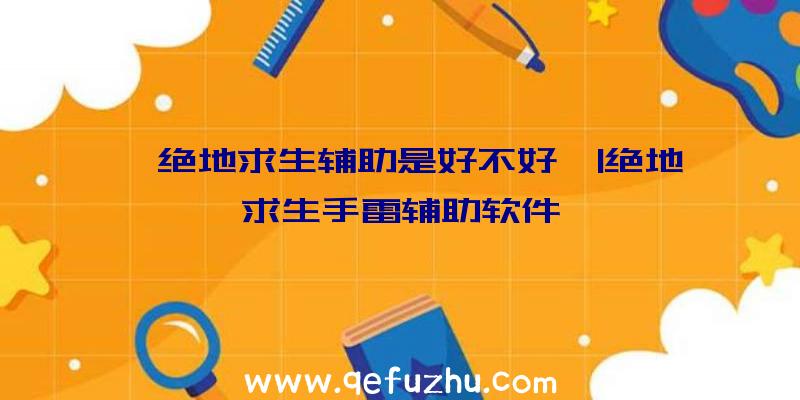 绝地求生辅助是好不好 |绝地求生手雷辅助软件

www.qefuzhu.com